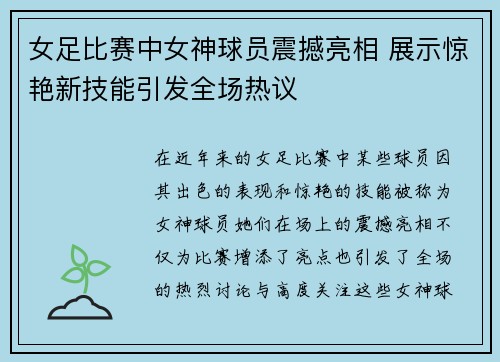 女足比赛中女神球员震撼亮相 展示惊艳新技能引发全场热议

在近年来的女足比赛中某些球员因其出色的表现和惊艳的技能被称为女神球员她们在场上的震撼亮相不仅为比赛增添了亮点也引发了全场的热烈讨论与高度关注这些女神球